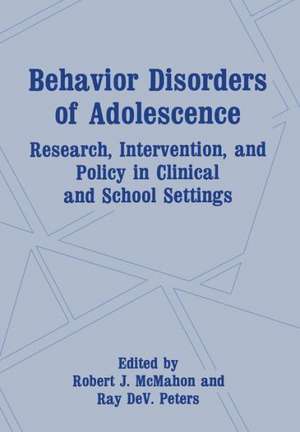 Behavior Disorders of Adolescence

Research, Intervention, and Policy in Clinical and School Settings

Edited by
Robert J. McMahon and
Ray DeV. Peters